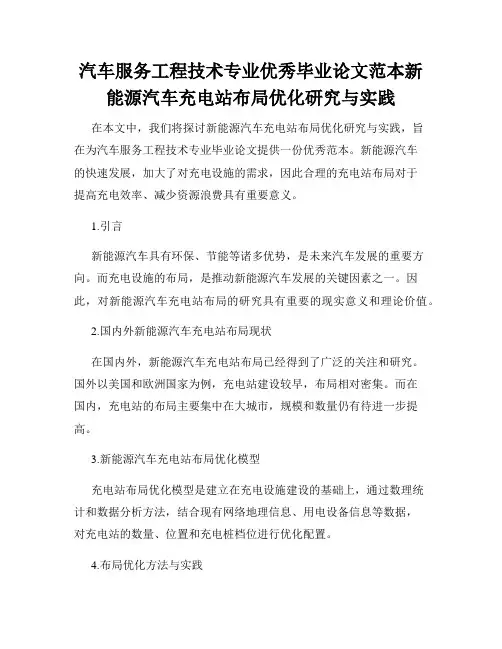 汽车服务工程技术专业优秀毕业论文范本新能源汽车充电站布局优化研究与实践

在本文中，我们将探讨新能源汽车充电站布局优化研究与实践，旨在为汽车服务工程技术专业毕业论文提供一份优秀范本。新能源汽车的快速发展，加大了对充电设施的需求，因此合理的充电站布局对于提高充电效率、减少资源浪费具有重要意义。

1.引言

新能源汽车具有环保、节能等诸多优势，是未来汽车发展的重要方向。而充电设施的布局，是推动新能源汽车发展的关键因素之一。因此，对新能源汽车充电站布局的研究具有重要的现实意义和理论价值。

2.国内外新能源汽车充电站布局现状

在国内外，新能源汽车充电站布局已经得到了广泛的关注和研究。国外以美国和欧洲国家为例，充电站建设较早，布局相对密集。而在国内，充电站的布局主要集中在大城市，规模和数量仍有待进一步提高。

3.新能源汽车充电站布局优化模型

充电站布局优化模型是建立在充电设施建设的基础上，通过数理统计和数据分析方法，结合现有网络地理信息、用电设备信息等数据，对充电站的数量、位置和充电桩档位进行优化配置。

4.布局优化方法与实践